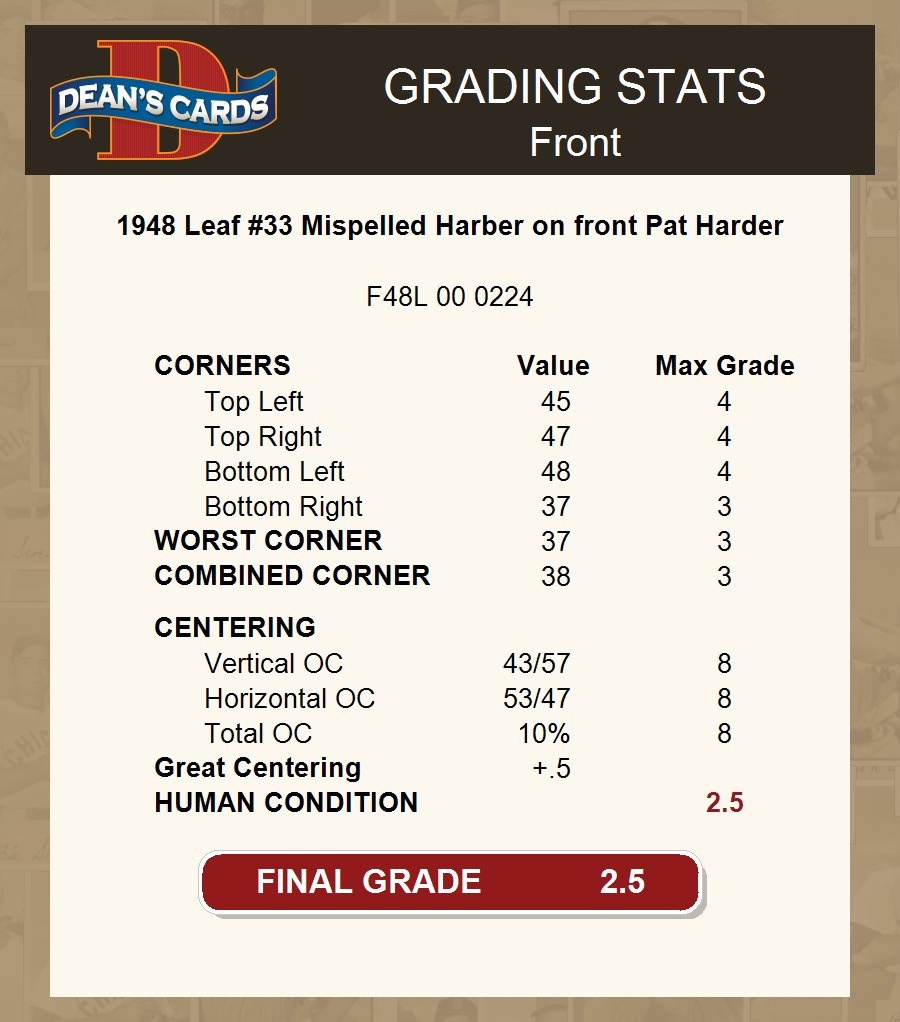 DEAN'S CARDS

GRADING STATS
Front

1948 Leaf #33 Mispelled Harber on front Pat Harder

F48L 00 0224

| CORNERS | Value | Max Grade |
|---|---|---|
| Top Left | 45 | 4 |
| Top Right | 47 | 4 |
| Bottom Left | 48 | 4 |
| Bottom Right | 37 | 3 |
| WORST CORNER | 37 | 3 |
| COMBINED CORNER | 38 | 3 |
| CENTERING | | |
| Vertical OC | 43/57 | 8 |
| Horizontal OC | 53/47 | 8 |
| Total OC | 10% | 8 |
| Great Centering | +.5 | |
| HUMAN CONDITION | | 2.5 |

FINAL GRADE 2.5